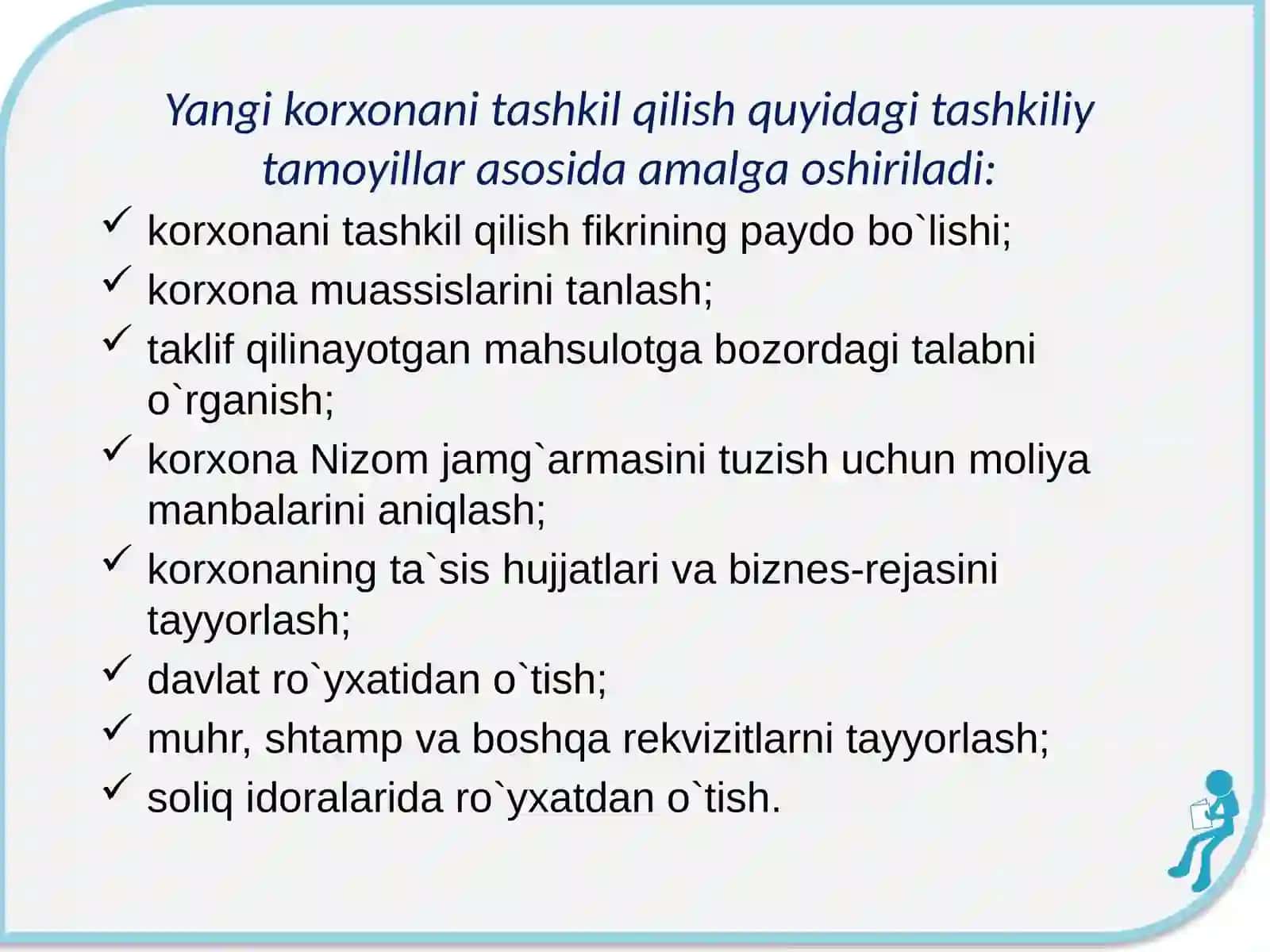 Yangi korxonani tashkil qilish quyidagi tashkiliy tamoyillar asosida amalga oshiriladi:

✓ korxonani tashkil qilish fikrining paydo bo`lishi;
✓ korxona muassislarini tanlash;
✓ taklif qilinayotgan mahsulotga bozordagi talabni o`rganish;
✓ korxona Nizom jamg`armasini tuzish uchun moliya manbalarini aniqlash;
✓ korxonaning ta`sis hujjatlari va biznes-rejasini tayyorlash;
✓ davlat ro`yxatidan o`tish;
✓ muhr, shtamp va boshqa rekvizitlarni tayyorlash;
✓ soliq idoralarida ro`yxatdan o`tish.